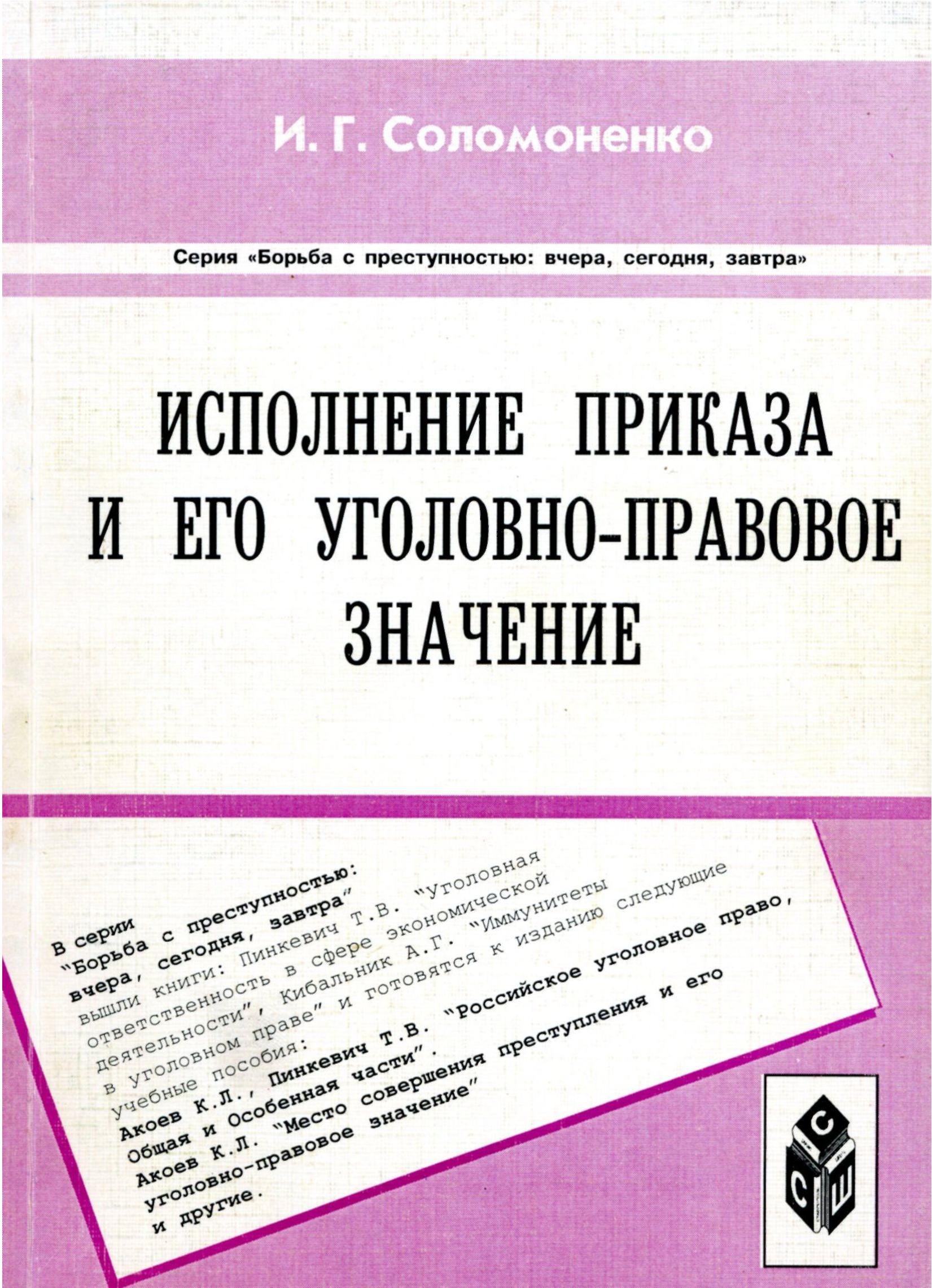 И. Г. Соломоненко

Серия «Борьба с преступностью: вчера, сегодня, завтра»

ИСПОЛНЕНИЕ ПРИКАЗА И ЕГО УГОЛОВНО-ПРАВОВОЕ ЗНАЧЕНИЕ

В серии "Борьба с преступностью: вчера, сегодня, завтра" вышли книги: Пинкевич Т.В. "Уголовная ответственность в сфере экономической деятельности", Кибальник А.Г. "Иммунитеты в уголовном праве" и готовятся к изданию следующие учебные пособия:
Акоев К.Л., Пинкевич Т.В. "Российское уголовное право, Общая и Особенная части".
Акоев К.Л. "Место совершения преступления и его уголовно-правовое значение"
и другие.

С
С
Ш